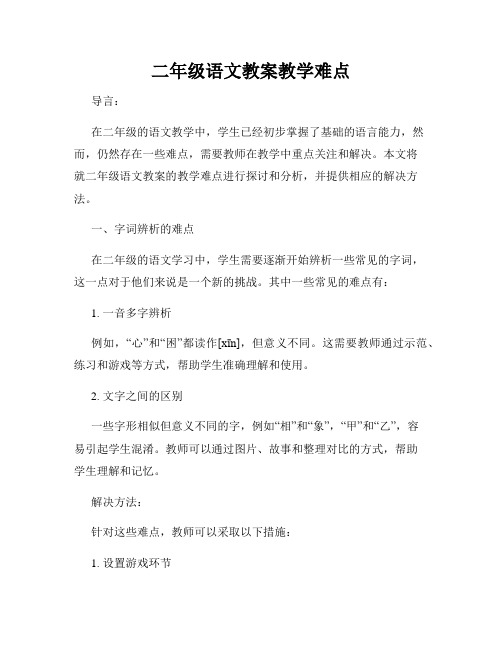 二年级语文教案教学难点

导言：

在二年级的语文教学中，学生已经初步掌握了基础的语言能力，然而，仍然存在一些难点，需要教师在教学中重点关注和解决。本文将就二年级语文教案的教学难点进行探讨和分析，并提供相应的解决方法。

一、字词辨析的难点

在二年级的语文学习中，学生需要逐渐开始辨析一些常见的字词，这一点对于他们来说是一个新的挑战。其中一些常见的难点有：

1. 一音多字辨析

例如，“心”和“困”都读作[xīn]，但意义不同。这需要教师通过示范、练习和游戏等方式，帮助学生准确理解和使用。

2. 文字之间的区别

一些字形相似但意义不同的字，例如“相”和“象”，“甲”和“乙”，容易引起学生混淆。教师可以通过图片、故事和整理对比的方式，帮助学生理解和记忆。

解决方法：

针对这些难点，教师可以采取以下措施：

1. 设置游戏环节